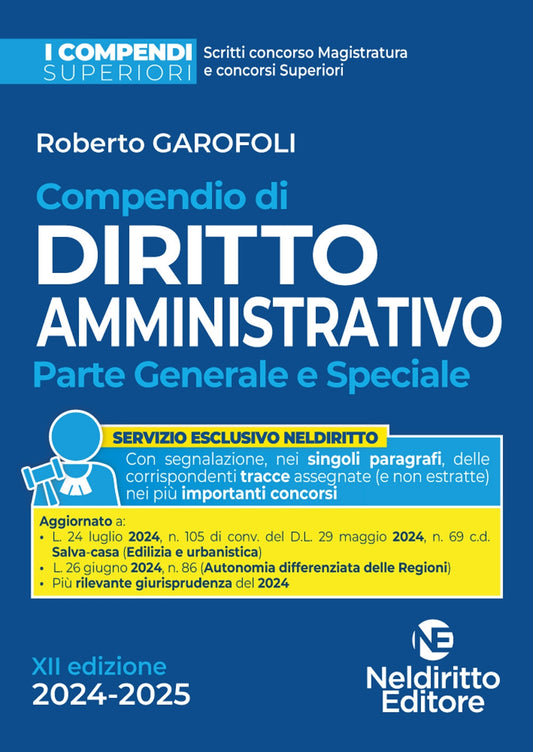 I COMPENDI
SUPERIORI

Scritti concorso Magistratura e concorsi Superiori

Roberto GAROFOLI

Compendio di
DIRITTO
AMMINISTRATIVO
Parte Generale e Speciale

SERVIZIO ESCLUSIVO NELDIRITTO
Con segnalazione, nei singoli paragrafi, delle corrispondenti tracce assegnate (e non estratte) nei più importanti concorsi

Aggiornato a:
• L. 24 luglio 2024, n. 105 di conv. del D.L. 29 maggio 2024, n. 69 c.d. Salva-casa (Edilizia e urbanistica)
• L. 26 giugno 2024, n. 86 (Autonomia differenziata delle Regioni)
• Più rilevante giurisprudenza del 2024

XII edizione
2024-2025

NE
Neldiritto
Editore